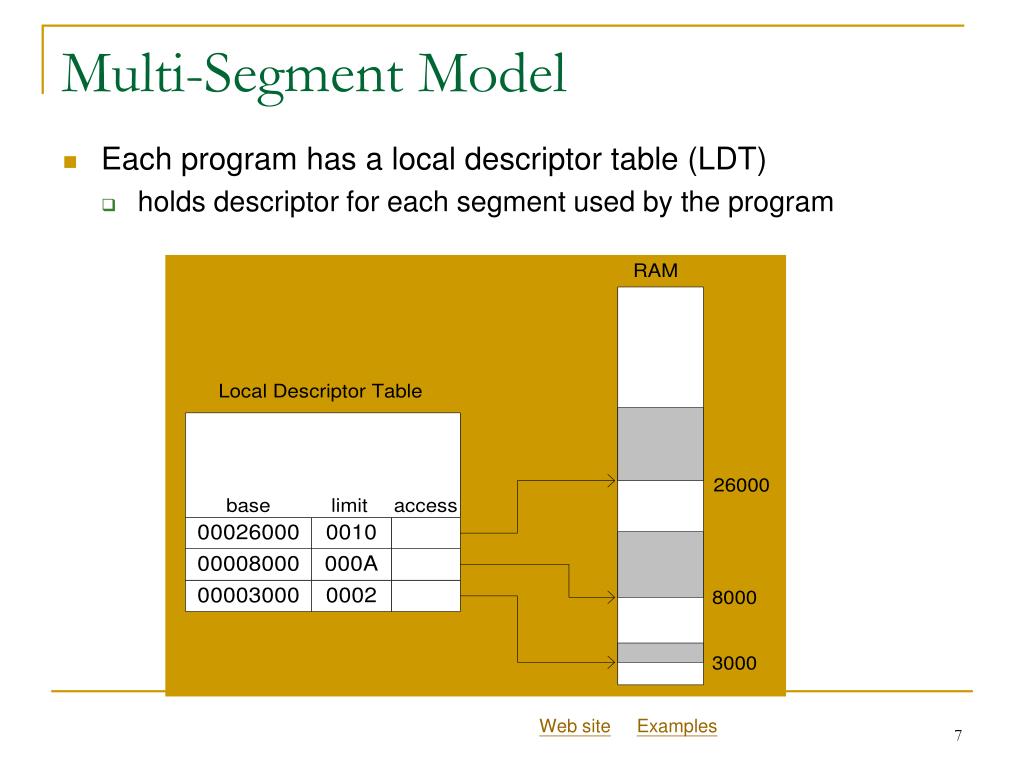 Multi-Segment Model

Each program has a local descriptor table (LDT)

holds descriptor for each segment used by the program

RAM

Local Descriptor Table

| base | limit | access |
|---|---|---|
| 00026000 | 0010 | |
| 00008000 | 000A | |
| 00003000 | 0002 | |

26000

8000

3000

Web site Examples

7